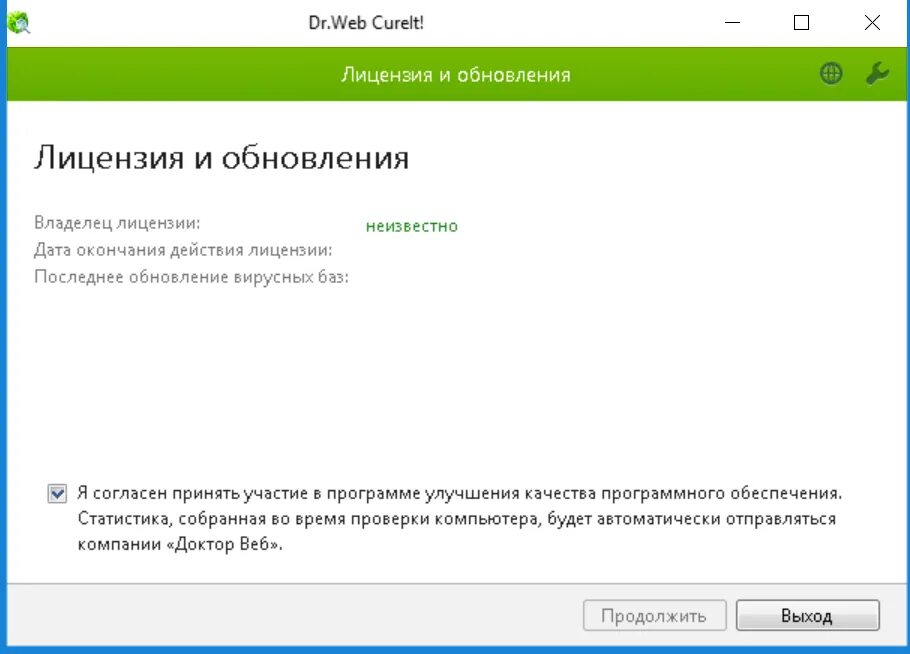 Dr.Web CureIt!

Лицензия и обновления

Лицензия и обновления

Владелец лицензии: неизвестно
Дата окончания действия лицензии:
Последнее обновление вирусных баз:

Я согласен принять участие в программе улучшения качества программного обеспечения. Статистика, собранная во время проверки компьютера, будет автоматически отправляться компании «Доктор Веб».

Продолжить
Выход